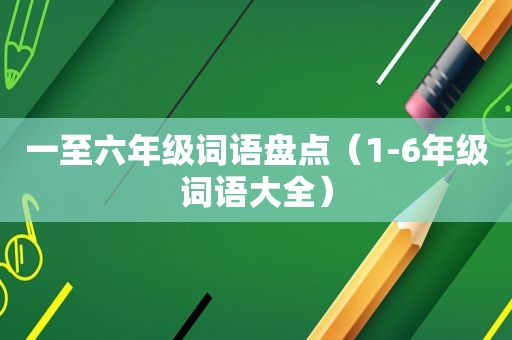 一至六年级词语盘点（1-6年级词语大全）